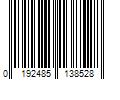 0 192485 138528